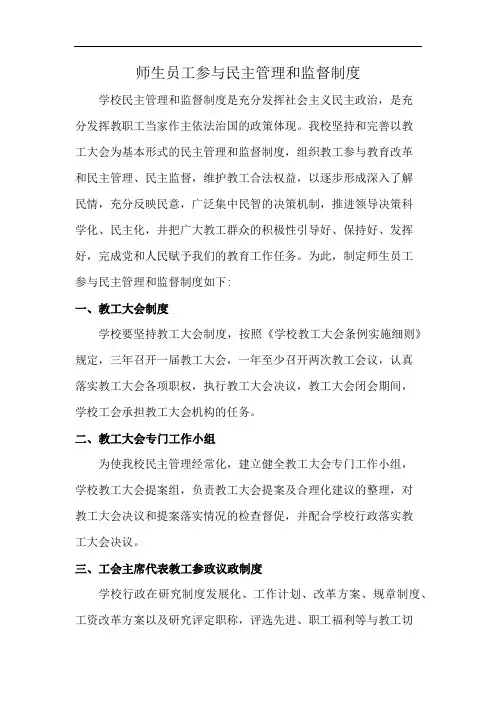 师生员工参与民主管理和监督制度

学校民主管理和监督制度是充分发挥社会主义民主政治，是充分发挥教职工当家作主依法治国的政策体现。我校坚持和完善以教工大会为基本形式的民主管理和监督制度，组织教工参与教育改革和民主管理、民主监督，维护教工合法权益，以逐步形成深入了解民情，充分反映民意，广泛集中民智的决策机制，推进领导决策科学化、民主化，并把广大教工群众的积极性引导好、保持好、发挥好，完成党和人民赋予我们的教育工作任务。为此，制定师生员工参与民主管理和监督制度如下:

一、教工大会制度

学校要坚持教工大会制度，按照《学校教工大会条例实施细则》规定，三年召开一届教工大会，一年至少召开两次教工会议，认真落实教工大会各项职权，执行教工大会决议，教工大会闭会期间，学校工会承担教工大会机构的任务。

二、教工大会专门工作小组

为使我校民主管理经常化，建立健全教工大会专门工作小组，学校教工大会提案组，负责教工大会提案及合理化建议的整理，对教工大会决议和提案落实情况的检查督促，并配合学校行政落实教工大会决议。

三、工会主席代表教工参政议政制度

学校行政在研究制度发展化、工作计划、改革方案、规章制度、工资改革方案以及研究评定职称，评选先进、职工福利等与教工切